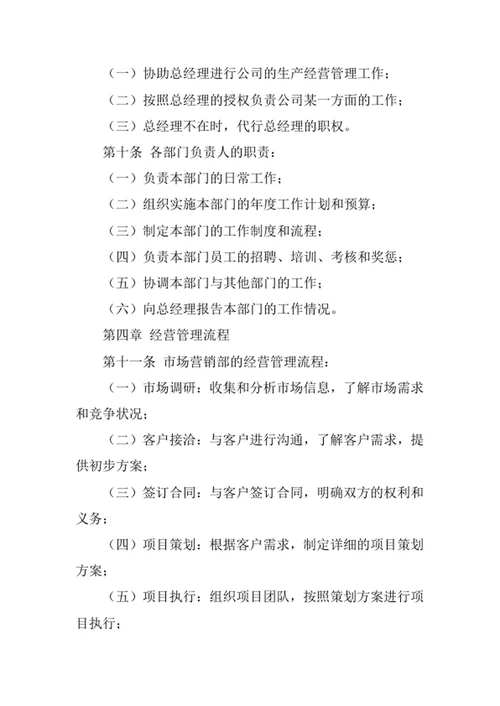 （一）协助总经理进行公司的生产经营管理工作；

（二）按照总经理的授权负责公司某一方面的工作；

（三）总经理不在时，代行总经理的职权。

第十条 各部门负责人的职责：

（一）负责本部门的日常工作；

（二）组织实施本部门的年度工作计划和预算；

（三）制定本部门的工作制度和流程；

（四）负责本部门员工的招聘、培训、考核和奖惩；

（五）协调本部门与其他部门的工作；

（六）向总经理报告本部门的工作情况。

第四章 经营管理流程

第十一条 市场营销部的经营管理流程：

（一）市场调研：收集和分析市场信息，了解市场需求和竞争状况；

（二）客户接洽：与客户进行沟通，了解客户需求，提供初步方案；

（三）签订合同：与客户签订合同，明确双方的权利和义务；

（四）项目策划：根据客户需求，制定详细的项目策划方案；

（五）项目执行：组织项目团队，按照策划方案进行项目执行；